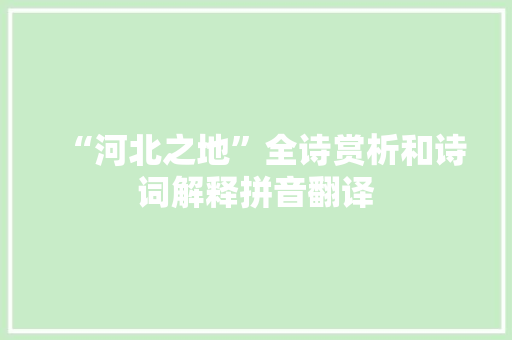 “河北之地”全诗赏析和诗词解释拼音翻译